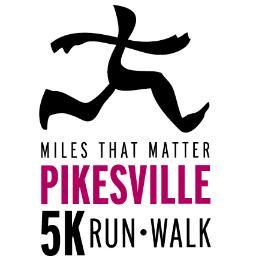 MILES THAT MATTER
PIKESVILLE
5K RUN • WALK